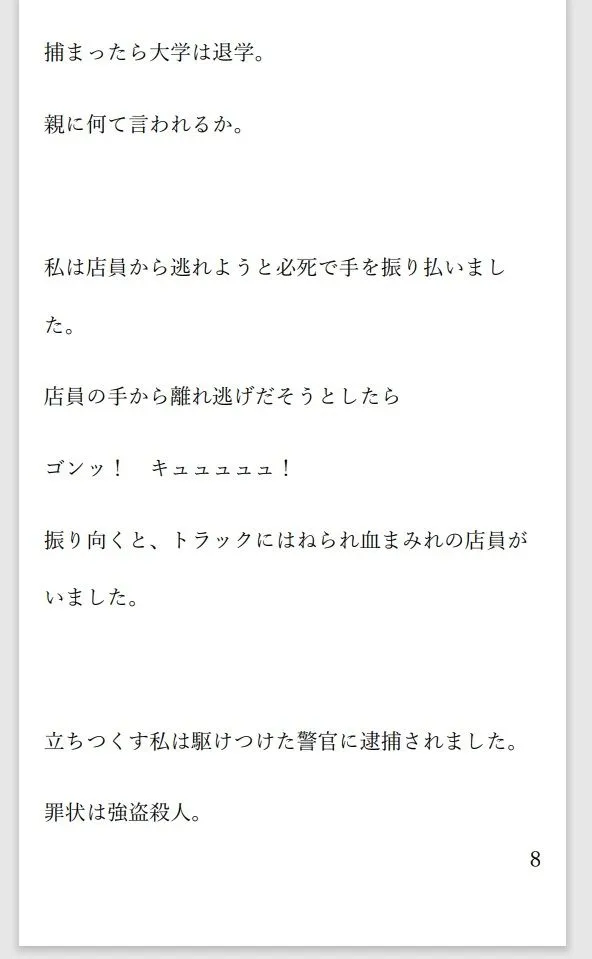 捕まったら大学は退学。

親に何て言われるか。

私は店員から逃れようと必死で手を振り払いました。

店員の手から離れ逃げだそうとしたら

ゴンッ！　キュュュュュ！

振り向くと、トラックにはねられ血まみれの店員がいました。

立ちつくす私は駆けつけた警官に逮捕されました。

罪状は強盗殺人。

8